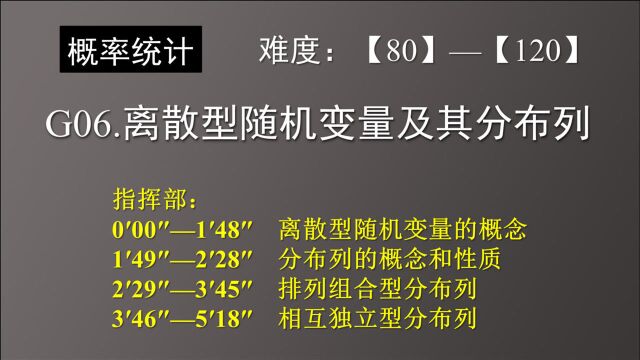 概率统计

难度：【80】—【120】

G06.离散型随机变量及其分布列

指挥部：
0′00″—1′48″　离散型随机变量的概念
1′49″—2′28″　分布列的概念和性质
2′29″—3′45″　排列组合型分布列
3′46″—5′18″　相互独立型分布列